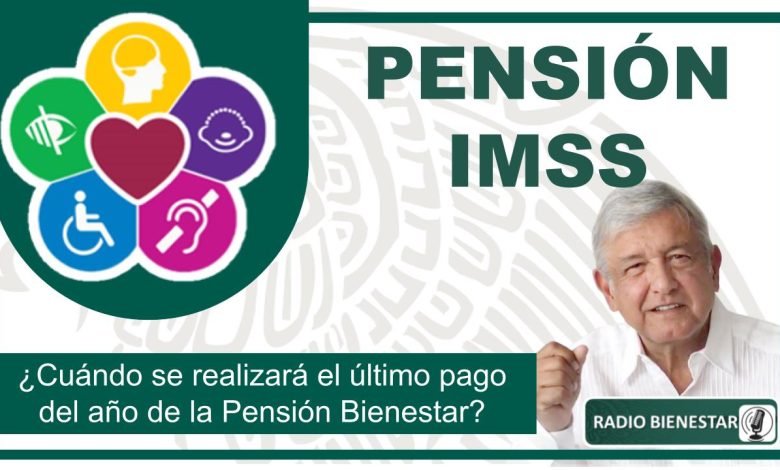 PENSIÓN IMSS

¿Cuándo se realizará el último pago del año de la Pensión Bienestar?

RADIO BIENESTAR